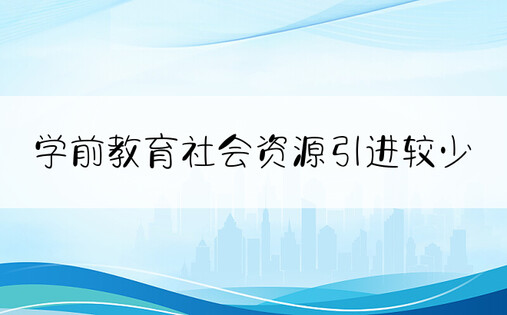 学前教育社会资源引进较少